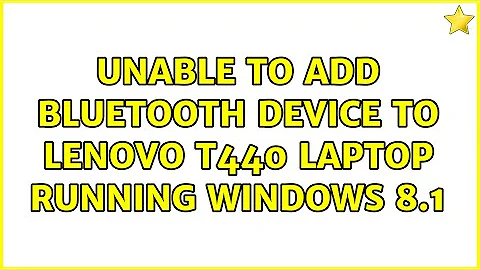 UNABLE TO ADD BLUETOOTH DEVICE TO LENOVO T440 LAPTOP RUNNING WINDOWS 8.1